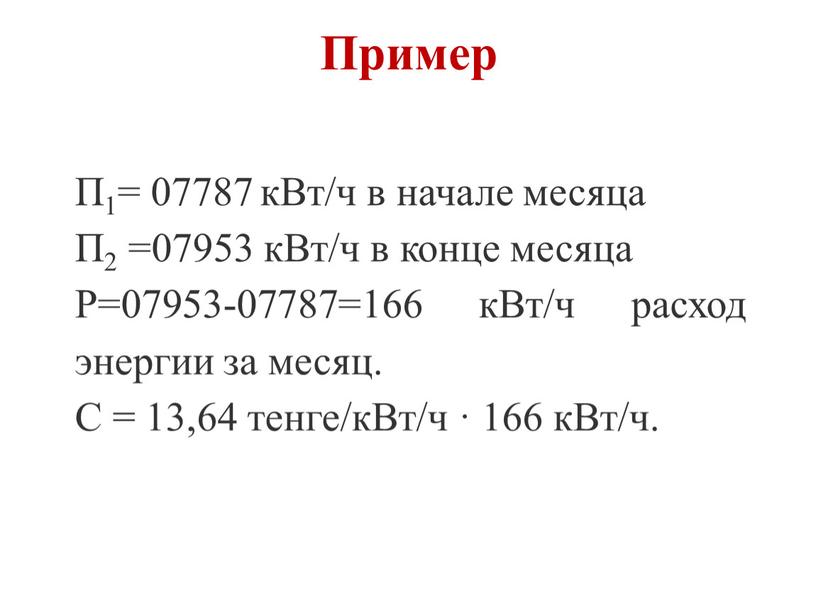 Пример

$П_1$= 07787 кВт/ч в начале месяца
$П_2$ =07953 кВт/ч в конце месяца
Р=07953-07787=166 кВт/ч расход энергии за месяц.
С = 13,64 тенге/кВт/ч · 166 кВт/ч.